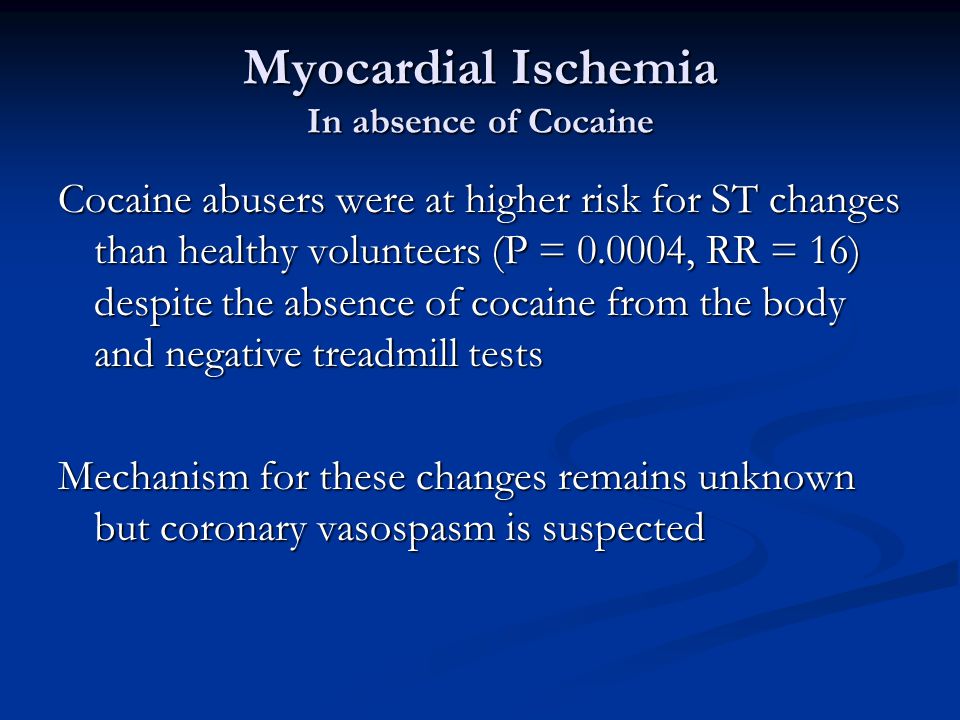 Myocardial Ischemia
In absence of Cocaine

Cocaine abusers were at higher risk for ST changes than healthy volunteers (P = 0.0004, RR = 16) despite the absence of cocaine from the body and negative treadmill tests

Mechanism for these changes remains unknown but coronary vasospasm is suspected